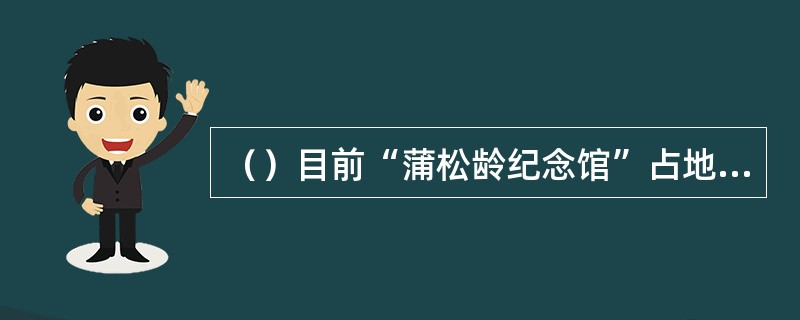 （）目前“蒲松龄纪念馆”占地...